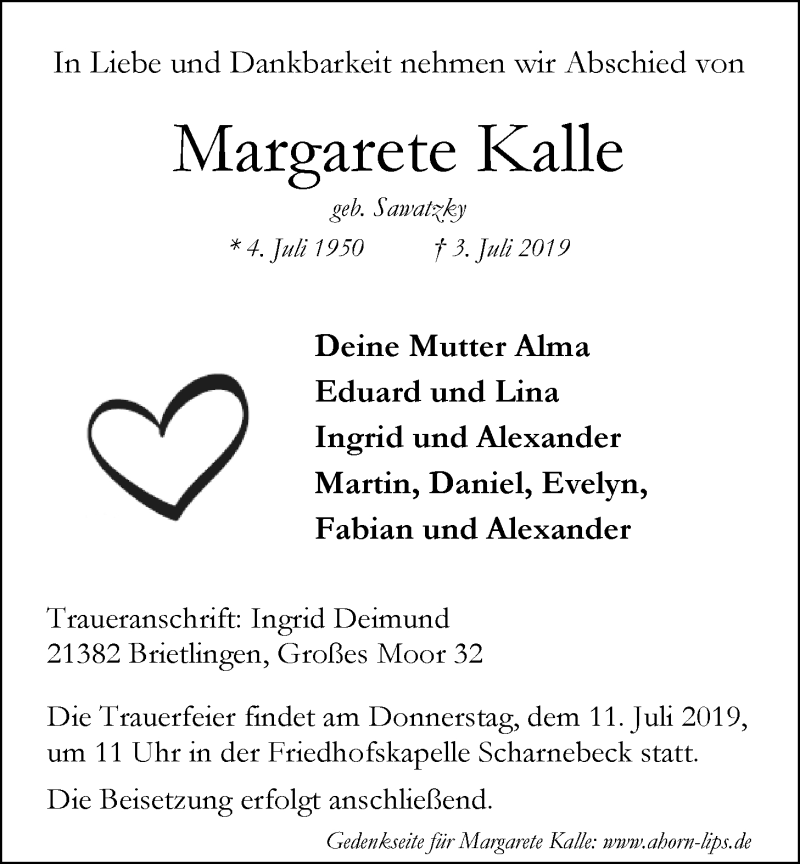 In Liebe und Dankbarkeit nehmen wir Abschied von

Margarete Kalle

geb. Sawatzky

* 4. Juli 1950 † 3. Juli 2019

Deine Mutter Alma
Eduard und Lina
Ingrid und Alexander
Martin, Daniel, Evelyn,
Fabian und Alexander

Traueranschrift: Ingrid Deimund
21382 Brietlingen, Großes Moor 32

Die Trauerfeier findet am Donnerstag, dem 11. Juli 2019, um 11 Uhr in der Friedhofskapelle Scharnebeck statt.

Die Beisetzung erfolgt anschließend.

Gedenkseite für Margarete Kalle: www.ahorn-lips.de